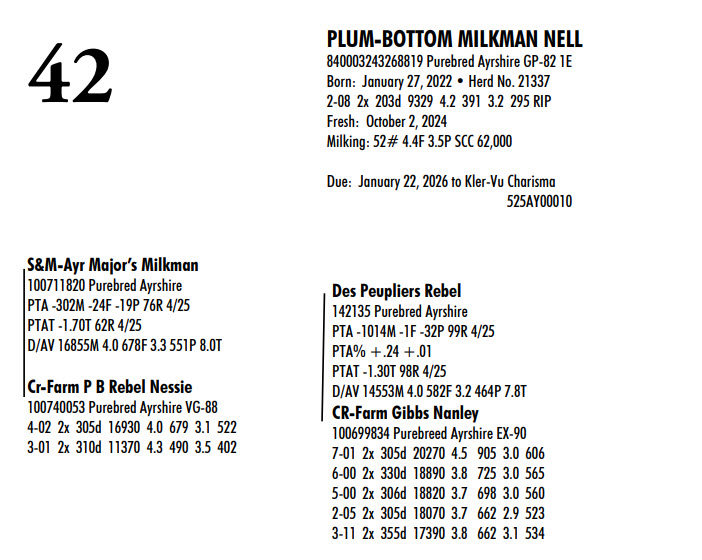 42

PLUM-BOTTOM MILKMAN NELL
840003243268819 Purebred Ayrshire GP-82 1E
Born: January 27, 2022 • Herd No. 21337
2-08 2x 203d 9329 4.2 391 3.2 295 RIP
Fresh: October 2, 2024
Milking: 52# 4.4F 3.5P SCC 62,000

Due: January 22, 2026 to Kler-Vu Charisma
525AY00010

S&M-Ayr Major's Milkman
100711820 Purebred Ayrshire
PTA -302M -24F -19P 76R 4/25
PTAT -1.70T 62R 4/25
D/AV 16855M 4.0 678F 3.3 551P 8.0T

Cr-Farm P B Rebel Nessie
100740053 Purebred Ayrshire VG-88
4-02 2x 305d 16930 4.0 679 3.1 522
3-01 2x 310d 11370 4.3 490 3.5 402

Des Peupliers Rebel
142135 Purebred Ayrshire
PTA -1014M -1F -32P 99R 4/25
PTA% +.24 +.01
PTAT -1.30T 98R 4/25
D/AV 14553M 4.0 582F 3.2 464P 7.8T

CR-Farm Gibbs Nanley
100699834 Purebreed Ayrshire EX-90
7-01 2x 305d 20270 4.5 905 3.0 606
6-00 2x 330d 18890 3.8 725 3.0 565
5-00 2x 306d 18820 3.7 698 3.0 560
2-05 2x 305d 18070 3.7 662 2.9 523
3-11 2x 355d 17390 3.8 662 3.1 534